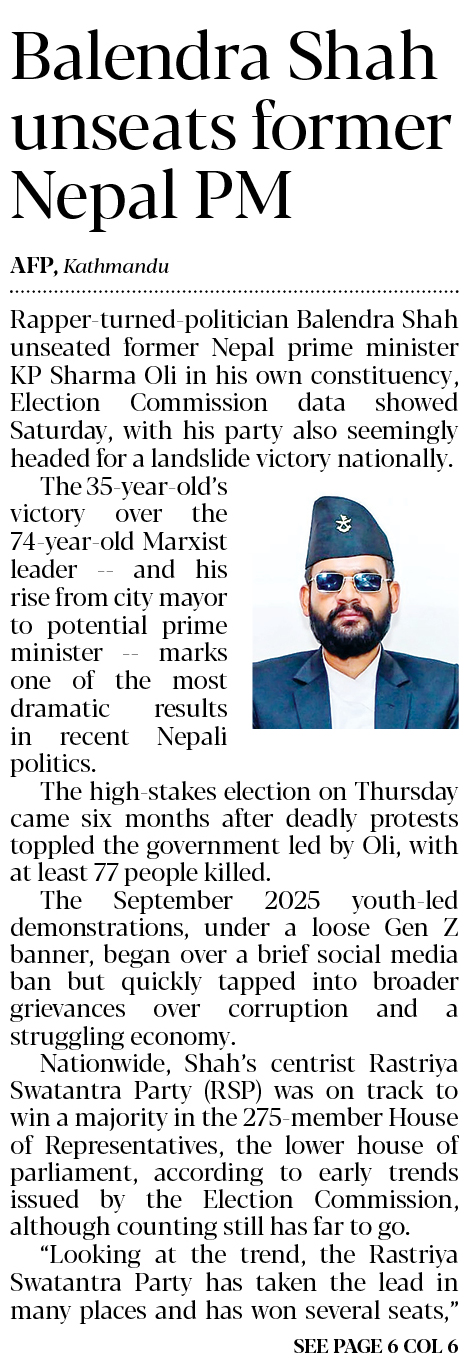 Balendra Shah unseats former Nepal PM

AFP, Kathmandu

Rapper-turned-politician Balendra Shah unseated former Nepal prime minister KP Sharma Oli in his own constituency, Election Commission data showed Saturday, with his party also seemingly headed for a landslide victory nationally.

The 35-year-old's victory over the 74-year-old Marxist leader -- and his rise from city mayor to potential prime minister -- marks one of the most dramatic results in recent Nepali politics.

The high-stakes election on Thursday came six months after deadly protests toppled the government led by Oli, with at least 77 people killed.

The September 2025 youth-led demonstrations, under a loose Gen Z banner, began over a brief social media ban but quickly tapped into broader grievances over corruption and a struggling economy.

Nationwide, Shah's centrist Rastriya Swatantra Party (RSP) was on track to win a majority in the 275-member House of Representatives, the lower house of parliament, according to early trends issued by the Election Commission, although counting still has far to go.

"Looking at the trend, the Rastriya Swatantra Party has taken the lead in many places and has won several seats,"

SEE PAGE 6 COL 6